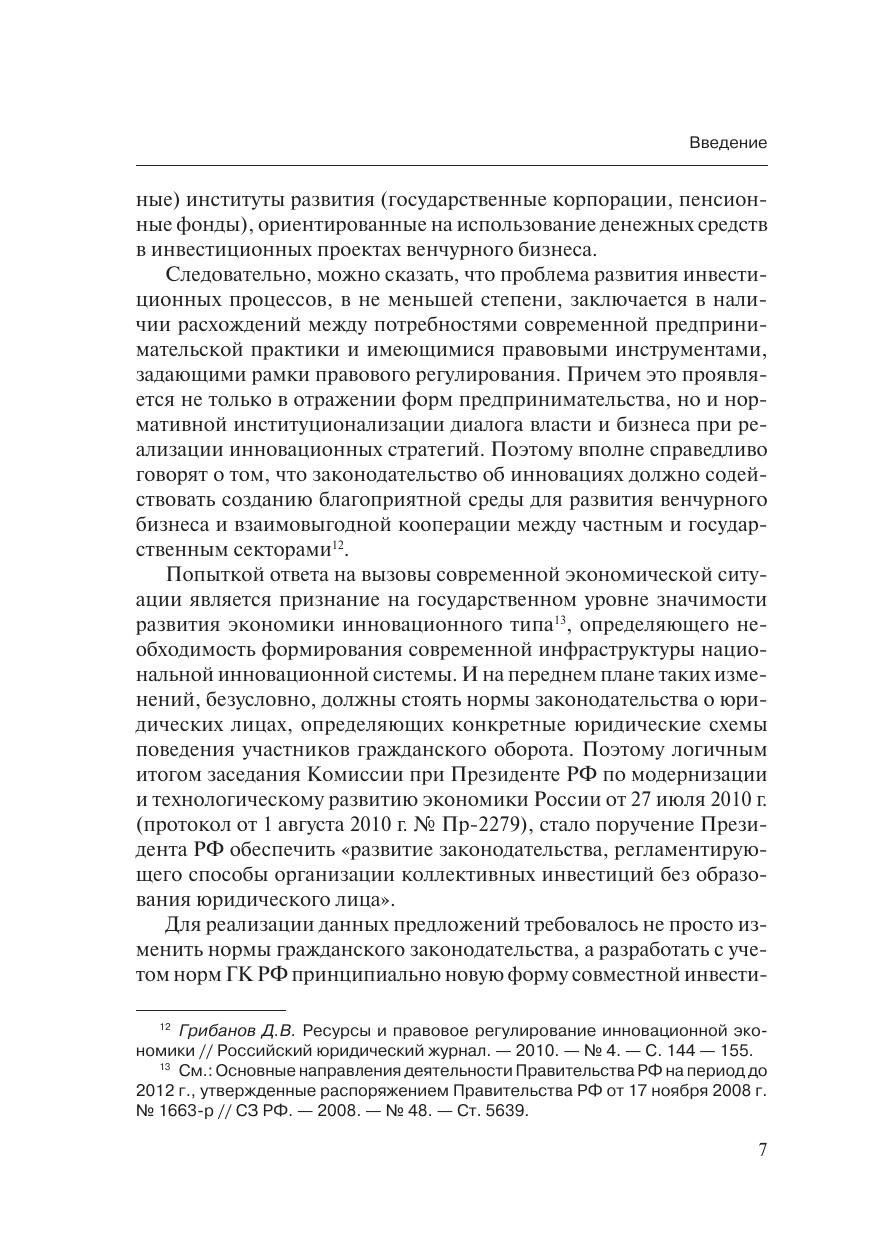 Введение

ные) институты развития (государственные корпорации, пенсионные фонды), ориентированные на использование денежных средств в инвестиционных проектах венчурного бизнеса.

Следовательно, можно сказать, что проблема развития инвестиционных процессов, в не меньшей степени, заключается в наличии расхождений между потребностями современной предпринимательской практики и имеющимися правовыми инструментами, задающими рамки правового регулирования. Причем это проявляется не только в отражении форм предпринимательства, но и нормативной институционализации диалога власти и бизнеса при реализации инновационных стратегий. Поэтому вполне справедливо говорят о том, что законодательство об инновациях должно содействовать созданию благоприятной среды для развития венчурного бизнеса и взаимовыгодной кооперации между частным и государственным секторами$^{12}$.

Попыткой ответа на вызовы современной экономической ситуации является признание на государственном уровне значимости развития экономики инновационного типа$^{13}$, определяющего необходимость формирования современной инфраструктуры национальной инновационной системы. И на переднем плане таких изменений, безусловно, должны стоять нормы законодательства о юридических лицах, определяющих конкретные юридические схемы поведения участников гражданского оборота. Поэтому логичным итогом заседания Комиссии при Президенте РФ по модернизации и технологическому развитию экономики России от 27 июля 2010 г. (протокол от 1 августа 2010 г. № Пр-2279), стало поручение Президента РФ обеспечить «развитие законодательства, регламентирующего способы организации коллективных инвестиций без образования юридического лица».

Для реализации данных предложений требовалось не просто изменить нормы гражданского законодательства, а разработать с учетом норм ГК РФ принципиально новую форму совместной инвести-

$^{12}$ Грибанов Д.В. Ресурсы и правовое регулирование инновационной экономики // Российский юридический журнал. — 2010. — № 4. — С. 144 — 155.

$^{13}$ См.: Основные направления деятельности Правительства РФ на период до 2012 г., утвержденные распоряжением Правительства РФ от 17 ноября 2008 г. № 1663-р // СЗ РФ. — 2008. — № 48. — Ст. 5639.

7